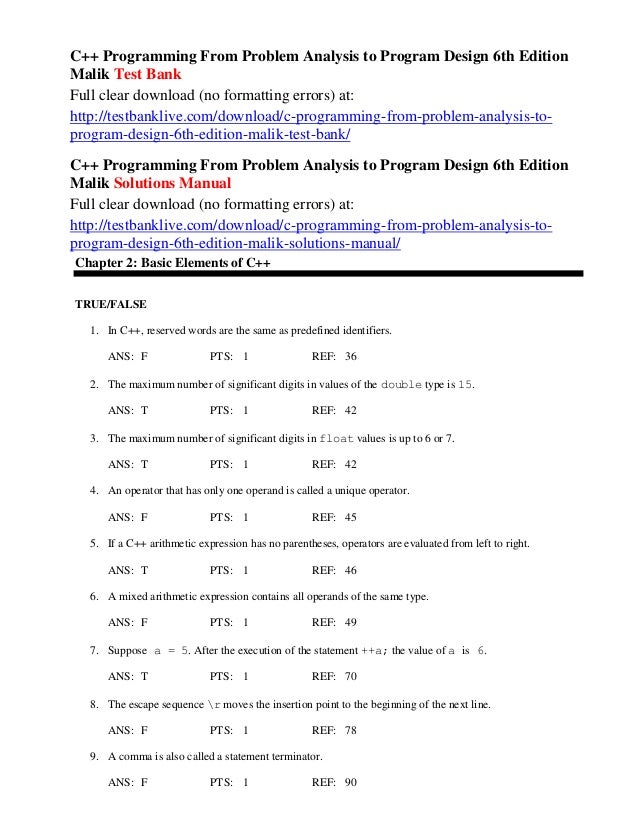 C++ Programming From Problem Analysis to Program Design 6th Edition Malik Test Bank
Full clear download (no formatting errors) at:
http://testbanklive.com/download/c-programming-from-problem-analysis-to-program-design-6th-edition-malik-test-bank/

C++ Programming From Problem Analysis to Program Design 6th Edition Malik Solutions Manual
Full clear download (no formatting errors) at:
http://testbanklive.com/download/c-programming-from-problem-analysis-to-program-design-6th-edition-malik-solutions-manual/

Chapter 2: Basic Elements of C++

TRUE/FALSE

1. In C++, reserved words are the same as predefined identifiers.

ANS: F PTS: 1 REF: 36

2. The maximum number of significant digits in values of the double type is 15.

ANS: T PTS: 1 REF: 42

3. The maximum number of significant digits in float values is up to 6 or 7.

ANS: T PTS: 1 REF: 42

4. An operator that has only one operand is called a unique operator.

ANS: F PTS: 1 REF: 45

5. If a C++ arithmetic expression has no parentheses, operators are evaluated from left to right.

ANS: T PTS: 1 REF: 46

6. A mixed arithmetic expression contains all operands of the same type.

ANS: F PTS: 1 REF: 49

7. Suppose a = 5. After the execution of the statement ++a; the value of a is 6.

ANS: T PTS: 1 REF: 70

8. The escape sequence \r moves the insertion point to the beginning of the next line.

ANS: F PTS: 1 REF: 78

9. A comma is also called a statement terminator.

ANS: F PTS: 1 REF: 90